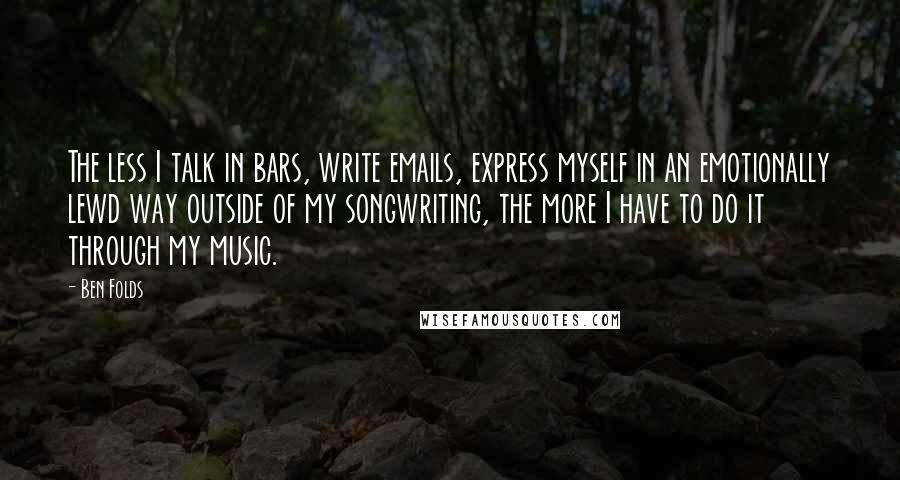 The less I talk in bars, write emails, express myself in an emotionally lewd way outside of my songwriting, the more I have to do it through my music.

- Ben Folds

WISEFAMOUSQUOTES.COM